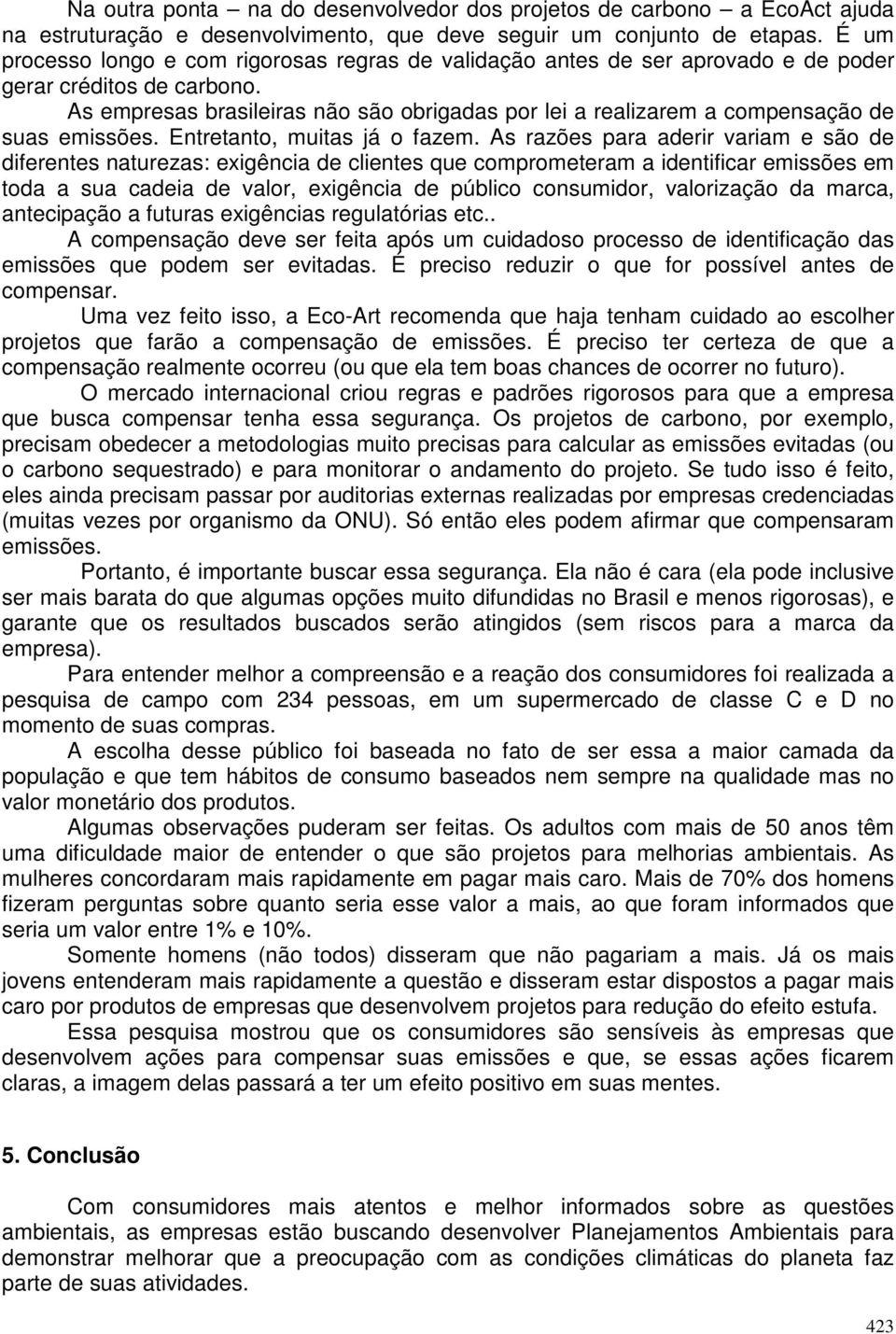 Na outra ponta – na do desenvolvedor dos projetos de carbono – a EcoAct ajuda na estruturação e desenvolvimento, que deve seguir um conjunto de etapas. É um processo longo e com rigorosas regras de validação antes de ser aprovado e de poder gerar créditos de carbono.

As empresas brasileiras não são obrigadas por lei a realizarem a compensação de suas emissões. Entretanto, muitas já o fazem. As razões para aderir variam e são de diferentes naturezas: exigência de clientes que comprometeram a identificar emissões em toda a sua cadeia de valor, exigência de público consumidor, valorização da marca, antecipação a futuras exigências regulatórias etc..

A compensação deve ser feita após um cuidadoso processo de identificação das emissões que podem ser evitadas. É preciso reduzir o que for possível antes de compensar.

Uma vez feito isso, a Eco-Art recomenda que haja tenham cuidado ao escolher projetos que farão a compensação de emissões. É preciso ter certeza de que a compensação realmente ocorreu (ou que ela tem boas chances de ocorrer no futuro).

O mercado internacional criou regras e padrões rigorosos para que a empresa que busca compensar tenha essa segurança. Os projetos de carbono, por exemplo, precisam obedecer a metodologias muito precisas para calcular as emissões evitadas (ou o carbono sequestrado) e para monitorar o andamento do projeto. Se tudo isso é feito, eles ainda precisam passar por auditorias externas realizadas por empresas credenciadas (muitas vezes por organismo da ONU). Só então eles podem afirmar que compensaram emissões.

Portanto, é importante buscar essa segurança. Ela não é cara (ela pode inclusive ser mais barata do que algumas opções muito difundidas no Brasil e menos rigorosas), e garante que os resultados buscados serão atingidos (sem riscos para a marca da empresa).

Para entender melhor a compreensão e a reação dos consumidores foi realizada a pesquisa de campo com 234 pessoas, em um supermercado de classe C e D no momento de suas compras.

A escolha desse público foi baseada no fato de ser essa a maior camada da população e que tem hábitos de consumo baseados nem sempre na qualidade mas no valor monetário dos produtos.

Algumas observações puderam ser feitas. Os adultos com mais de 50 anos têm uma dificuldade maior de entender o que são projetos para melhorias ambientais. As mulheres concordaram mais rapidamente em pagar mais caro. Mais de 70% dos homens fizeram perguntas sobre quanto seria esse valor a mais, ao que foram informados que seria um valor entre 1% e 10%.

Somente homens (não todos) disseram que não pagariam a mais. Já os mais jovens entenderam mais rapidamente a questão e disseram estar dispostos a pagar mais caro por produtos de empresas que desenvolvem projetos para redução do efeito estufa.

Essa pesquisa mostrou que os consumidores são sensíveis às empresas que desenvolvem ações para compensar suas emissões e que, se essas ações ficarem claras, a imagem delas passará a ter um efeito positivo em suas mentes.

5. Conclusão

Com consumidores mais atentos e melhor informados sobre as questões ambientais, as empresas estão buscando desenvolver Planejamentos Ambientais para demonstrar melhorar que a preocupação com as condições climáticas do planeta faz parte de suas atividades.

423